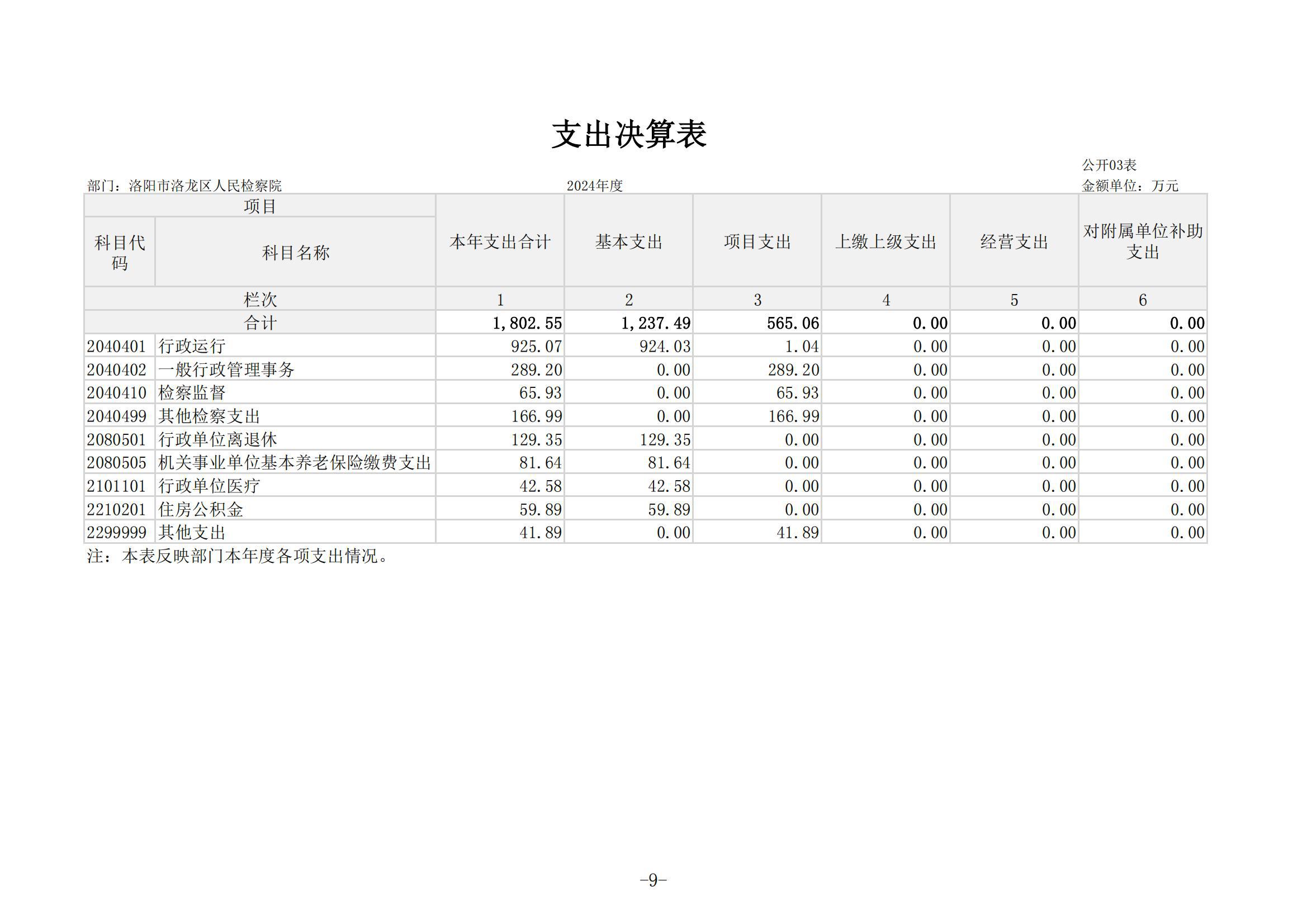 支出决算表

公开03表

部门：洛阳市洛龙区人民检察院　　2024年度　　金额单位：万元

| 项目 | | 本年支出合计 | 基本支出 | 项目支出 | 上缴上级支出 | 经营支出 | 对附属单位补助支出 |
|---|---|---|---|---|---|---|---|
| 科目代码 | 科目名称 | | | | | | |
| 栏次 | | 1 | 2 | 3 | 4 | 5 | 6 |
| 合计 | | 1,802.55 | 1,237.49 | 565.06 | 0.00 | 0.00 | 0.00 |
| 2040401 | 行政运行 | 925.07 | 924.03 | 1.04 | 0.00 | 0.00 | 0.00 |
| 2040402 | 一般行政管理事务 | 289.20 | 0.00 | 289.20 | 0.00 | 0.00 | 0.00 |
| 2040410 | 检察监督 | 65.93 | 0.00 | 65.93 | 0.00 | 0.00 | 0.00 |
| 2040499 | 其他检察支出 | 166.99 | 0.00 | 166.99 | 0.00 | 0.00 | 0.00 |
| 2080501 | 行政单位离退休 | 129.35 | 129.35 | 0.00 | 0.00 | 0.00 | 0.00 |
| 2080505 | 机关事业单位基本养老保险缴费支出 | 81.64 | 81.64 | 0.00 | 0.00 | 0.00 | 0.00 |
| 2101101 | 行政单位医疗 | 42.58 | 42.58 | 0.00 | 0.00 | 0.00 | 0.00 |
| 2210201 | 住房公积金 | 59.89 | 59.89 | 0.00 | 0.00 | 0.00 | 0.00 |
| 2299999 | 其他支出 | 41.89 | 0.00 | 41.89 | 0.00 | 0.00 | 0.00 |

注：本表反映部门本年度各项支出情况。

-9-